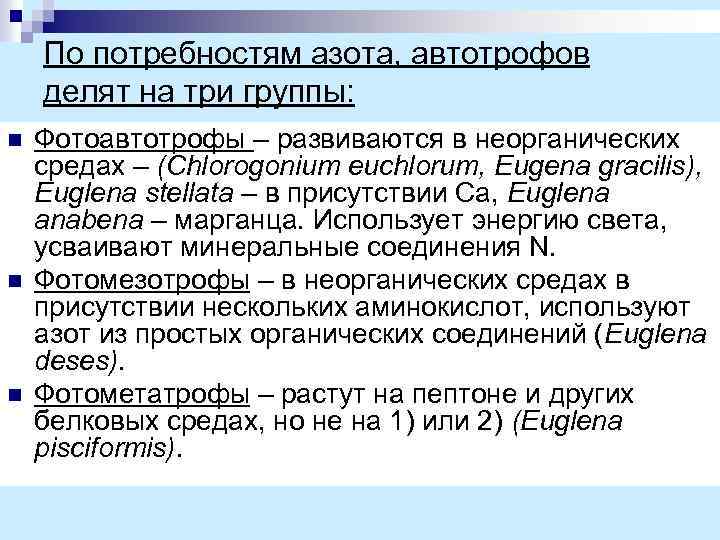 По потребностям азота, автотрофов делят на три группы:

Фотоавтотрофы – развиваются в неорганических средах – (Chlorogonium euchlorum, Eugena gracilis), Euglena stellata – в присутствии Ca, Euglena anabena – марганца. Использует энергию света, усваивают минеральные соединения N.

Фотомезотрофы – в неорганических средах в присутствии нескольких аминокислот, используют азот из простых органических соединений (Euglena deses).

Фотометатрофы – растут на пептоне и других белковых средах, но не на 1) или 2) (Euglena pisciformis).